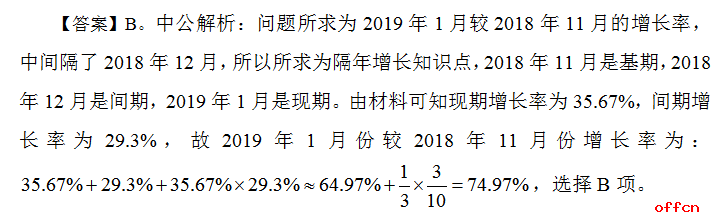 【答案】B。中公解析：问题所求为 2019 年 1 月较 2018 年 11 月的增长率，中间隔了 2018 年 12 月，所以所求为隔年增长知识点，2018 年 11 月是基期，2018 年 12 月是间期，2019 年 1 月是现期。由材料可知现期增长率为 35.67%，间期增长率为 29.3%，故 2019 年 1 月份较 2018 年 11 月份增长率为：$35.67\%+29.3\%+35.67\%\times29.3\%\approx64.97\%+\frac{1}{3}\times\frac{3}{10}=74.97\%$，选择 B 项。

offcn